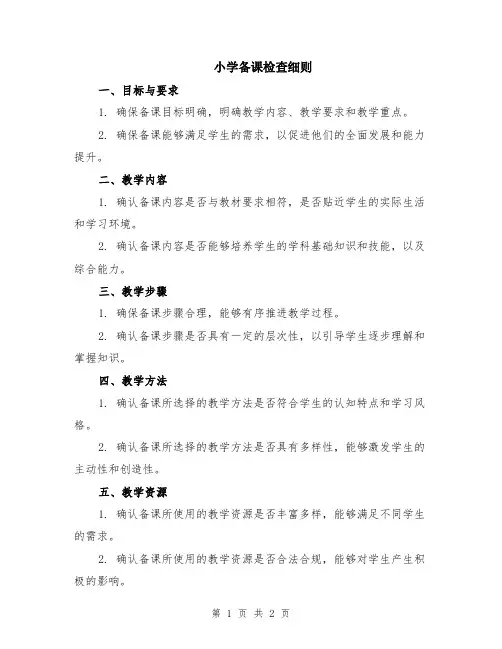 小学备课检查细则

一、目标与要求

1. 确保备课目标明确，明确教学内容、教学要求和教学重点。

2. 确保备课能够满足学生的需求，以促进他们的全面发展和能力提升。

二、教学内容

1. 确认备课内容是否与教材要求相符，是否贴近学生的实际生活和学习环境。

2. 确认备课内容是否能够培养学生的学科基础知识和技能，以及综合能力。

三、教学步骤

1. 确保备课步骤合理，能够有序推进教学过程。

2. 确认备课步骤是否具有一定的层次性，以引导学生逐步理解和掌握知识。

四、教学方法

1. 确认备课所选择的教学方法是否符合学生的认知特点和学习风格。

2. 确认备课所选择的教学方法是否具有多样性，能够激发学生的主动性和创造性。

五、教学资源

1. 确认备课所使用的教学资源是否丰富多样，能够满足不同学生的需求。

2. 确认备课所使用的教学资源是否合法合规，能够对学生产生积极的影响。

第 1 页 共 2 页